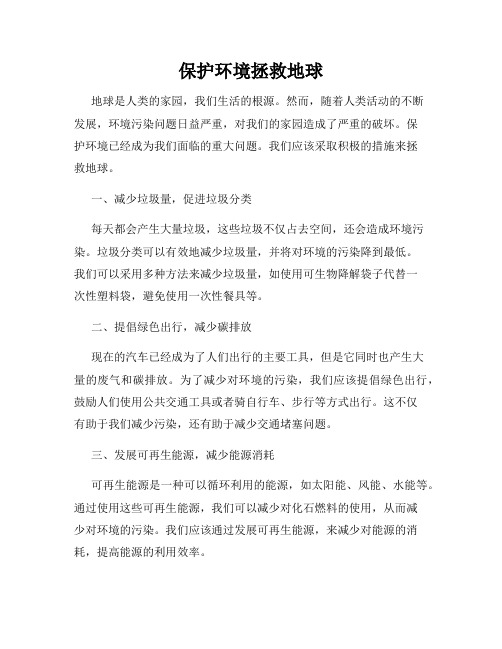 保护环境拯救地球

地球是人类的家园，我们生活的根源。然而，随着人类活动的不断发展，环境污染问题日益严重，对我们的家园造成了严重的破坏。保护环境已经成为我们面临的重大问题。我们应该采取积极的措施来拯救地球。

一、减少垃圾量，促进垃圾分类

每天都会产生大量垃圾，这些垃圾不仅占去空间，还会造成环境污染。垃圾分类可以有效地减少垃圾量，并将对环境的污染降到最低。我们可以采用多种方法来减少垃圾量，如使用可生物降解袋子代替一次性塑料袋，避免使用一次性餐具等。

二、提倡绿色出行，减少碳排放

现在的汽车已经成为了人们出行的主要工具，但是它同时也产生大量的废气和碳排放。为了减少对环境的污染，我们应该提倡绿色出行，鼓励人们使用公共交通工具或者骑自行车、步行等方式出行。这不仅有助于我们减少污染，还有助于减少交通堵塞问题。

三、发展可再生能源，减少能源消耗

可再生能源是一种可以循环利用的能源，如太阳能、风能、水能等。通过使用这些可再生能源，我们可以减少对化石燃料的使用，从而减少对环境的污染。我们应该通过发展可再生能源，来减少对能源的消耗，提高能源的利用效率。